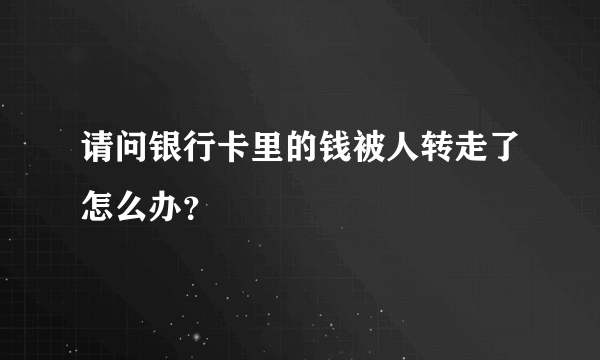 请问银行卡里的钱被人转走了怎么办？